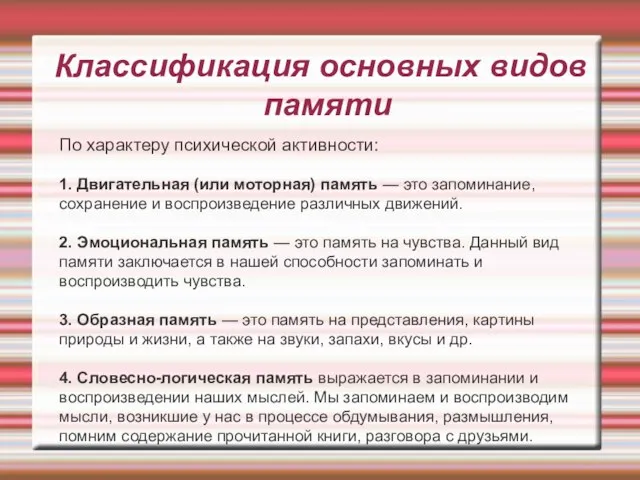 Классификация основных видов памяти

По характеру психической активности:

1. Двигательная (или моторная) память — это запоминание, сохранение и воспроизведение различных движений.

2. Эмоциональная память — это память на чувства. Данный вид памяти заключается в нашей способности запоминать и воспроизводить чувства.

3. Образная память — это память на представления, картины природы и жизни, а также на звуки, запахи, вкусы и др.

4. Словесно-логическая память выражается в запоминании и воспроизведении наших мыслей. Мы запоминаем и воспроизводим мысли, возникшие у нас в процессе обдумывания, размышления, помним содержание прочитанной книги, разговора с друзьями.